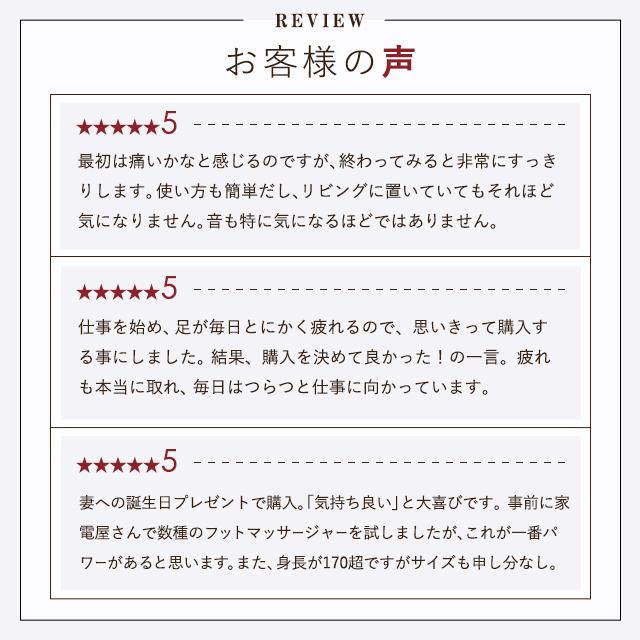 REVIEW

お客様の声

★★★★★5

最初は痛いかなと感じるのですが、終わってみると非常にすっきりします。使い方も簡単だし、リビングに置いていてもそれほど気になりません。音も特に気になるほどではありません。

★★★★★5

仕事を始め、足が毎日とにかく疲れるので、思いきって購入する事にしました。結果、購入を決めて良かった！の一言。疲れも本当に取れ、毎日はつらつと仕事に向かっています。

★★★★★5

妻への誕生日プレゼントで購入。「気持ち良い」と大喜びです。事前に家電屋さんで数種のフットマッサージャーを試しましたが、これが一番パワーがあると思います。また、身長が170超ですがサイズも申し分なし。